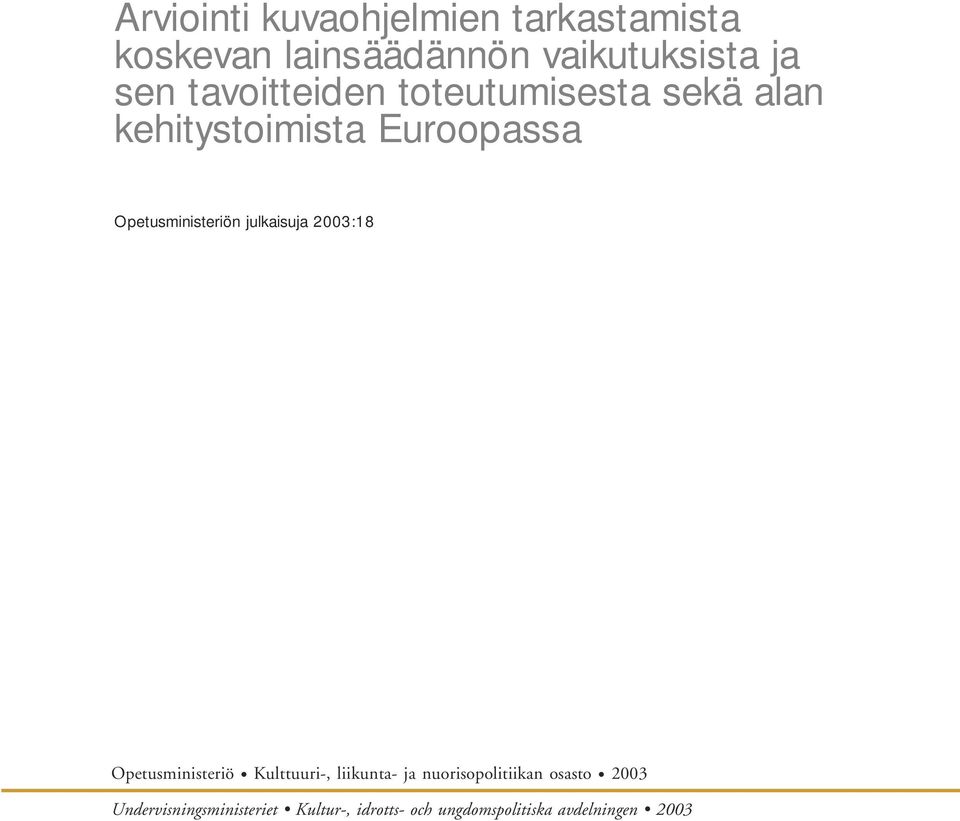 Arviointi kuvaohjelmien tarkastamista koskevan lainsäädännön vaikutuksista ja sen tavoitteiden toteutumisesta sekä alan kehitystoimista Euroopassa

Opetusministeriön julkaisuja 2003:18

Opetusministeriö • Kulttuuri-, liikunta- ja nuorisopolitiikan osasto • 2003

Undervisningsministeriet • Kultur-, idrotts- och ungdomspolitiska avdelningen • 2003